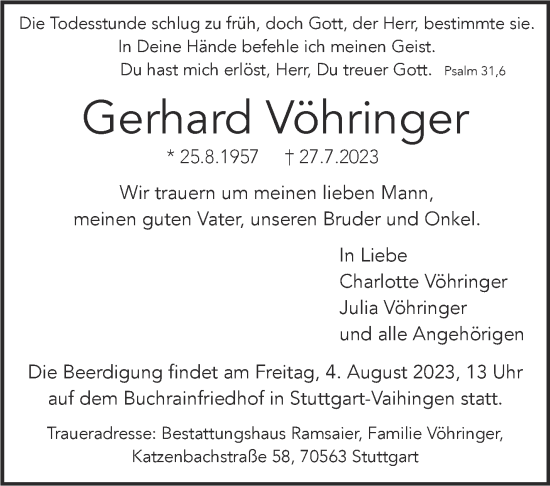 Die Todesstunde schlug zu früh, doch Gott, der Herr, bestimmte sie.
In Deine Hände befehle ich meinen Geist.
Du hast mich erlöst, Herr, Du treuer Gott. Psalm 31,6

Gerhard Vöhringer

* 25.8.1957 † 27.7.2023

Wir trauern um meinen lieben Mann,
meinen guten Vater, unseren Bruder und Onkel.

In Liebe
Charlotte Vöhringer
Julia Vöhringer
und alle Angehörigen

Die Beerdigung findet am Freitag, 4. August 2023, 13 Uhr auf dem Buchrainfriedhof in Stuttgart-Vaihingen statt.

Traueradresse: Bestattungshaus Ramsaier, Familie Vöhringer,
Katzenbachstraße 58, 70563 Stuttgart